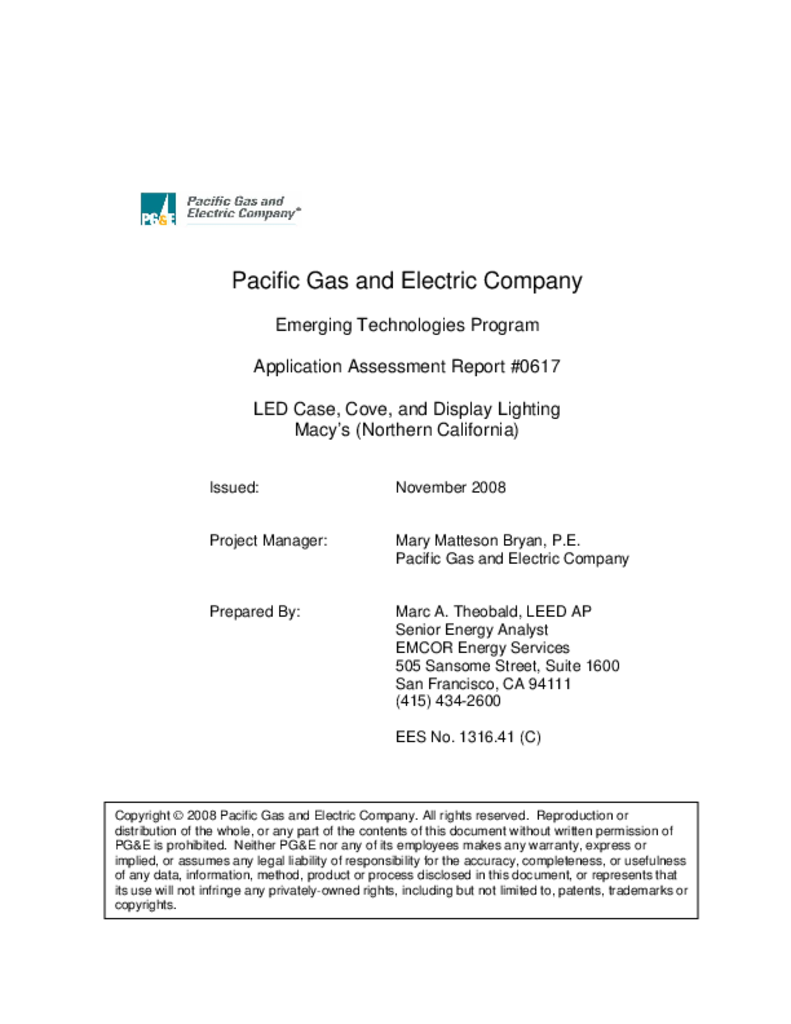 PG&E Pacific Gas and Electric Company®

Pacific Gas and Electric Company

Emerging Technologies Program

Application Assessment Report #0617

LED Case, Cove, and Display Lighting
Macy's (Northern California)

Issued: November 2008

Project Manager: Mary Matteson Bryan, P.E.
Pacific Gas and Electric Company

Prepared By: Marc A. Theobald, LEED AP
Senior Energy Analyst
EMCOR Energy Services
505 Sansome Street, Suite 1600
San Francisco, CA 94111
(415) 434-2600

EES No. 1316.41 (C)

Copyright © 2008 Pacific Gas and Electric Company. All rights reserved. Reproduction or distribution of the whole, or any part of the contents of this document without written permission of PG&E is prohibited. Neither PG&E nor any of its employees makes any warranty, express or implied, or assumes any legal liability of responsibility for the accuracy, completeness, or usefulness of any data, information, method, product or process disclosed in this document, or represents that its use will not infringe any privately-owned rights, including but not limited to, patents, trademarks or copyrights.